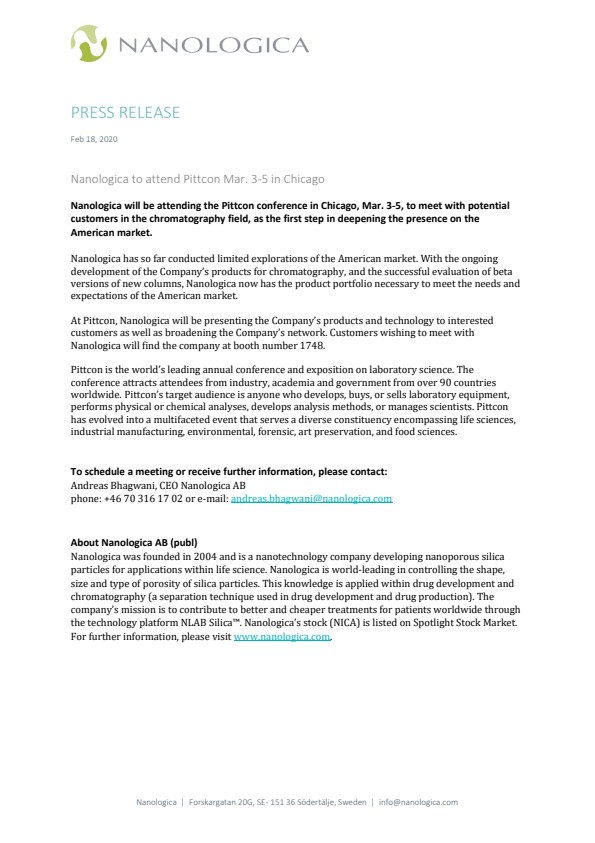 NANOLOGICA

PRESS RELEASE

Feb 18, 2020

Nanologica to attend Pittcon Mar. 3-5 in Chicago

Nanologica will be attending the Pittcon conference in Chicago, Mar. 3-5, to meet with potential customers in the chromatography field, as the first step in deepening the presence on the American market.

Nanologica has so far conducted limited explorations of the American market. With the ongoing development of the Company's products for chromatography, and the successful evaluation of beta versions of new columns, Nanologica now has the product portfolio necessary to meet the needs and expectations of the American market.

At Pittcon, Nanologica will be presenting the Company's products and technology to interested customers as well as broadening the Company's network. Customers wishing to meet with Nanologica will find the company at booth number 1748.

Pittcon is the world's leading annual conference and exposition on laboratory science. The conference attracts attendees from industry, academia and government from over 90 countries worldwide. Pittcon's target audience is anyone who develops, buys, or sells laboratory equipment, performs physical or chemical analyses, develops analysis methods, or manages scientists. Pittcon has evolved into a multifaceted event that serves a diverse constituency encompassing life sciences, industrial manufacturing, environmental, forensic, art preservation, and food sciences.

To schedule a meeting or receive further information, please contact:
Andreas Bhagwani, CEO Nanologica AB
phone: +46 70 316 17 02 or e-mail: andreas.bhagwani@nanologica.com

About Nanologica AB (publ)
Nanologica was founded in 2004 and is a nanotechnology company developing nanoporous silica particles for applications within life science. Nanologica is world-leading in controlling the shape, size and type of porosity of silica particles. This knowledge is applied within drug development and chromatography (a separation technique used in drug development and drug production). The company's mission is to contribute to better and cheaper treatments for patients worldwide through the technology platform NLAB Silica™. Nanologica's stock (NICA) is listed on Spotlight Stock Market. For further information, please visit www.nanologica.com.

Nanologica | Forskargatan 20G, SE- 151 36 Södertälje, Sweden | info@nanologica.com